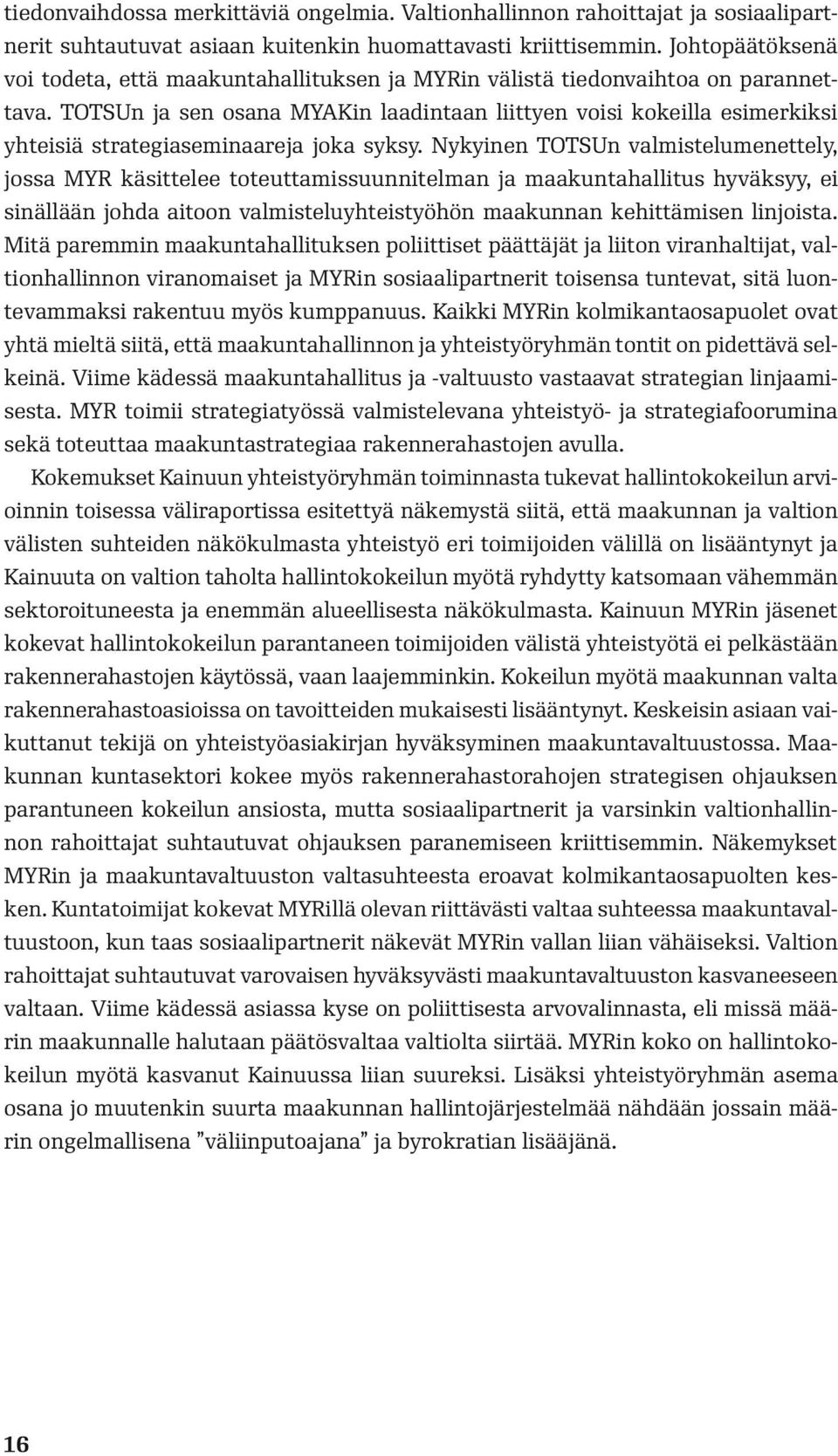 tiedonvaihdossa merkittäviä ongelmia. Valtionhallinnon rahoittajat ja sosiaalipartnerit suhtautuvat asiaan kuitenkin huomattavasti kriittisemmin. Johtopäätöksenä voi todeta, että maakuntahallituksen ja MYRin välistä tiedonvaihtoa on parannettava. TOTSUn ja sen osana MYAKin laadintaan liittyen voisi kokeilla esimerkiksi yhteisiä strategiaseminaareja joka syksy. Nykyinen TOTSUn valmistelumenettely, jossa MYR käsittelee toteuttamissuunnitelman ja maakuntahallitus hyväksyy, ei sinällään johda aitoon valmisteluyhteistyöhön maakunnan kehittämisen linjoista. Mitä paremmin maakuntahallituksen poliittiset päättäjät ja liiton viranhaltijat, valtionhallinnon viranomaiset ja MYRin sosiaalipartnerit toisensa tuntevat, sitä luontevammaksi rakentuu myös kumppanuus. Kaikki MYRin kolmikantaosapuolet ovat yhtä mieltä siitä, että maakuntahallinnon ja yhteistyöryhmän tontit on pidettävä selkeinä. Viime kädessä maakuntahallitus ja -valtuusto vastaavat strategian linjaamisesta. MYR toimii strategiatyössä valmistelevana yhteistyö- ja strategiafoorumina sekä toteuttaa maakuntastrategiaa rakennerahastojen avulla.

Kokemukset Kainuun yhteistyöryhmän toiminnasta tukevat hallintokokeilun arvioinnin toisessa väliraportissa esitettyä näkemystä siitä, että maakunnan ja valtion välisten suhteiden näkökulmasta yhteistyö eri toimijoiden välillä on lisääntynyt ja Kainuuta on valtion taholta hallintokokeilun myötä ryhdytty katsomaan vähemmän sektoroituneesta ja enemmän alueellisesta näkökulmasta. Kainuun MYRin jäsenet kokevat hallintokokeilun parantaneen toimijoiden välistä yhteistyötä ei pelkästään rakennerahastojen käytössä, vaan laajemminkin. Kokeilun myötä maakunnan valta rakennerahastoasioissa on tavoitteiden mukaisesti lisääntynyt. Keskeisin asiaan vaikuttanut tekijä on yhteistyöasiakirjan hyväksyminen maakuntavaltuustossa. Maakunnan kuntasektori kokee myös rakennerahastorahojen strategisen ohjauksen parantuneen kokeilun ansiosta, mutta sosiaalipartnerit ja varsinkin valtionhallinnon rahoittajat suhtautuvat ohjauksen paranemiseen kriittisemmin. Näkemykset MYRin ja maakuntavaltuuston valtasuhteesta eroavat kolmikantaosapuolten kesken. Kuntatoimijat kokevat MYRillä olevan riittävästi valtaa suhteessa maakuntavaltuustoon, kun taas sosiaalipartnerit näkevät MYRin vallan liian vähäiseksi. Valtion rahoittajat suhtautuvat varovaisen hyväksyvästi maakuntavaltuuston kasvaneeseen valtaan. Viime kädessä asiassa kyse on poliittisesta arvovalinnasta, eli missä määrin maakunnalle halutaan päätösvaltaa valtiolta siirtää. MYRin koko on hallintokokeilun myötä kasvanut Kainuussa liian suureksi. Lisäksi yhteistyöryhmän asema osana jo muutenkin suurta maakunnan hallintojärjestelmää nähdään jossain määrin ongelmallisena ”väliinputoajana” ja byrokratian lisääjänä.

16